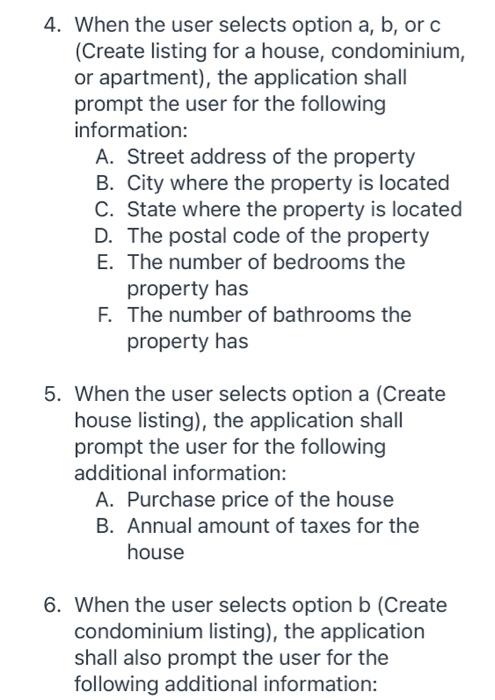 4. When the user selects option a, b, or c (Create listing for a house, condominium, or apartment), the application shall prompt the user for the following information:
A. Street address of the property
B. City where the property is located
C. State where the property is located
D. The postal code of the property
E. The number of bedrooms the property has
F. The number of bathrooms the property has

5. When the user selects option a (Create house listing), the application shall prompt the user for the following additional information:
A. Purchase price of the house
B. Annual amount of taxes for the house

6. When the user selects option b (Create condominium listing), the application shall also prompt the user for the following additional information: